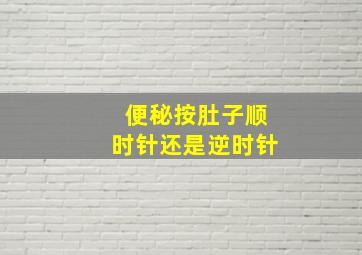 便秘按肚子顺时针还是逆时针